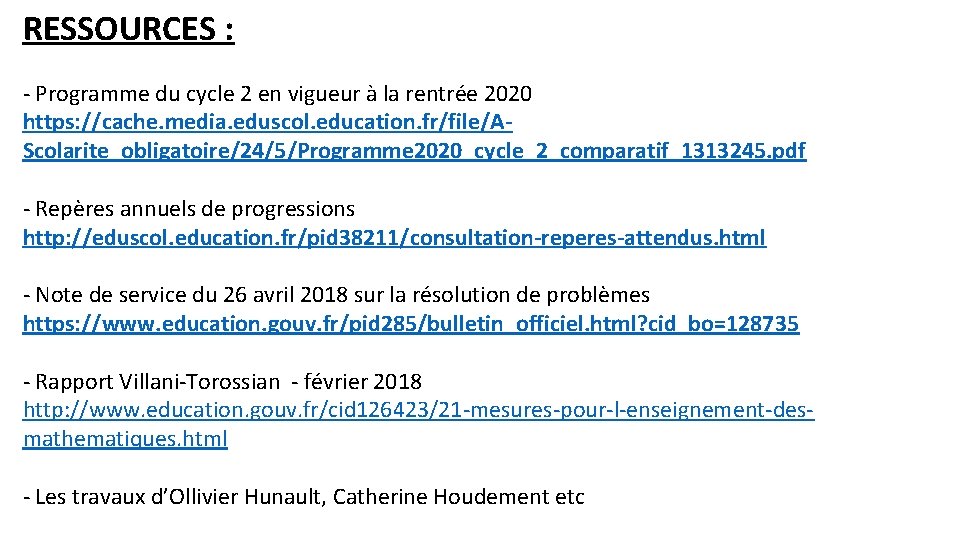 RESSOURCES :

- Programme du cycle 2 en vigueur à la rentrée 2020
https://cache.media.eduscol.education.fr/file/A-Scolarite_obligatoire/24/5/Programme2020_cycle_2_comparatif_1313245.pdf

- Repères annuels de progressions
http://eduscol.education.fr/pid38211/consultation-reperes-attendus.html

- Note de service du 26 avril 2018 sur la résolution de problèmes
https://www.education.gouv.fr/pid285/bulletin_officiel.html?cid_bo=128735

- Rapport Villani-Torossian - février 2018
http://www.education.gouv.fr/cid126423/21-mesures-pour-l-enseignement-des-mathematiques.html

- Les travaux d'Ollivier Hunault, Catherine Houdement etc